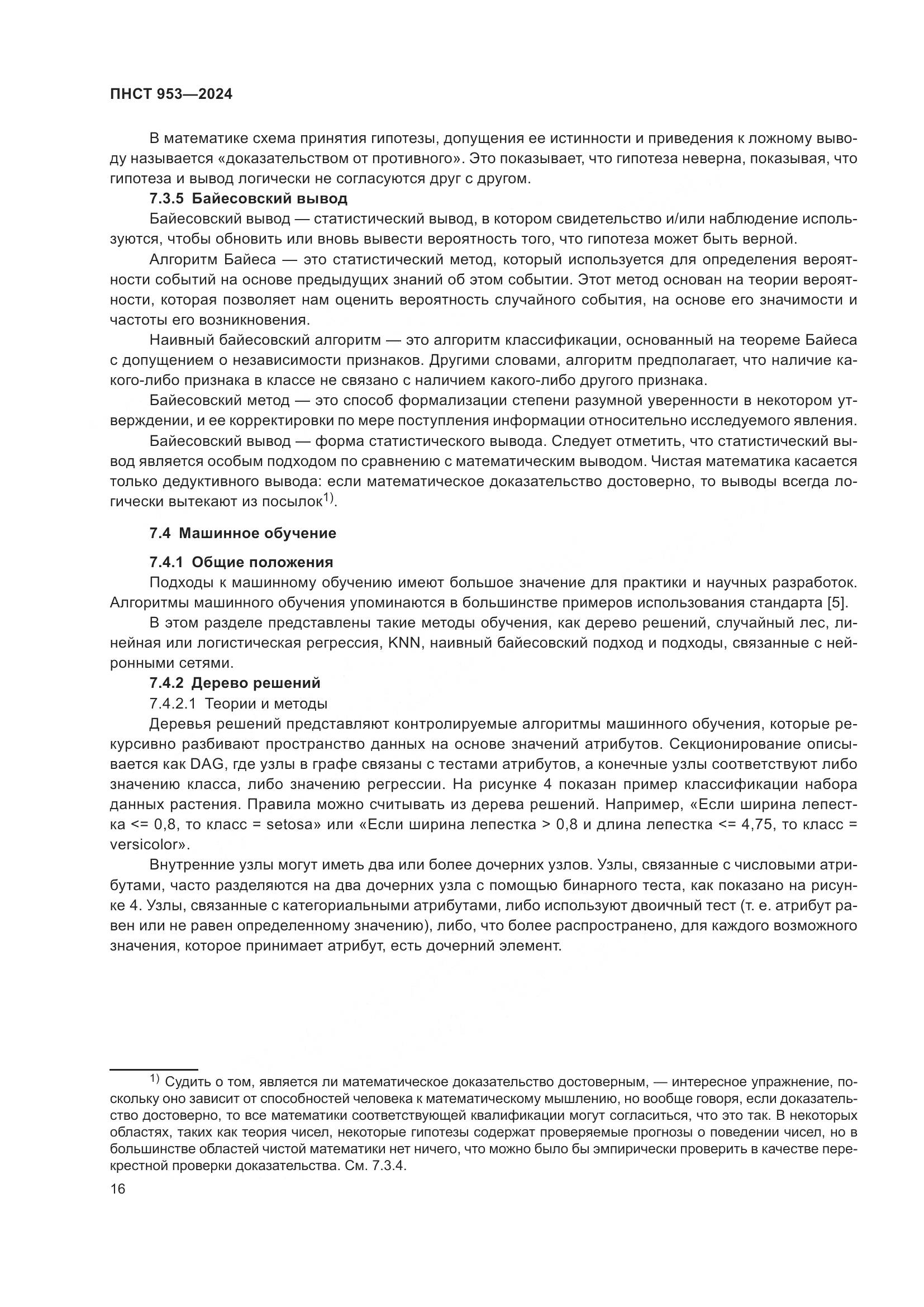 ПНСТ 953—2024

В математике схема принятия гипотезы, допущения ее истинности и приведения к ложному выводу называется «доказательством от противного». Это показывает, что гипотеза неверна, показывая, что гипотеза и вывод логически не согласуются друг с другом.

7.3.5 Байесовский вывод

Байесовский вывод — статистический вывод, в котором свидетельство и/или наблюдение используются, чтобы обновить или вновь вывести вероятность того, что гипотеза может быть верной.

Алгоритм Байеса — это статистический метод, который используется для определения вероятности событий на основе предыдущих знаний об этом событии. Этот метод основан на теории вероятности, которая позволяет нам оценить вероятность случайного события, на основе его значимости и частоты его возникновения.

Наивный байесовский алгоритм — это алгоритм классификации, основанный на теореме Байеса с допущением о независимости признаков. Другими словами, алгоритм предполагает, что наличие какого-либо признака в классе не связано с наличием какого-либо другого признака.

Байесовский метод — это способ формализации степени разумной уверенности в некотором утверждении, и ее корректировки по мере поступления информации относительно исследуемого явления.

Байесовский вывод — форма статистического вывода. Следует отметить, что статистический вывод является особым подходом по сравнению с математическим выводом. Чистая математика касается только дедуктивного вывода: если математическое доказательство достоверно, то выводы всегда логически вытекают из посылок$^{1)}$.

7.4 Машинное обучение

7.4.1 Общие положения

Подходы к машинному обучению имеют большое значение для практики и научных разработок. Алгоритмы машинного обучения упоминаются в большинстве примеров использования стандарта [5].

В этом разделе представлены такие методы обучения, как дерево решений, случайный лес, линейная или логистическая регрессия, KNN, наивный байесовский подход и подходы, связанные с нейронными сетями.

7.4.2 Дерево решений

7.4.2.1 Теории и методы

Деревья решений представляют контролируемые алгоритмы машинного обучения, которые рекурсивно разбивают пространство данных на основе значений атрибутов. Секционирование описывается как DAG, где узлы в графе связаны с тестами атрибутов, а конечные узлы соответствуют либо значению класса, либо значению регрессии. На рисунке 4 показан пример классификации набора данных растения. Правила можно считывать из дерева решений. Например, «Если ширина лепестка <= 0,8, то класс = setosa» или «Если ширина лепестка > 0,8 и длина лепестка <= 4,75, то класс = versicolor».

Внутренние узлы могут иметь два или более дочерних узлов. Узлы, связанные с числовыми атрибутами, часто разделяются на два дочерних узла с помощью бинарного теста, как показано на рисунке 4. Узлы, связанные с категориальными атрибутами, либо используют двоичный тест (т. е. атрибут равен или не равен определенному значению), либо, что более распространено, для каждого возможного значения, которое принимает атрибут, есть дочерний элемент.

$^{1)}$ Судить о том, является ли математическое доказательство достоверным, — интересное упражнение, поскольку оно зависит от способностей человека к математическому мышлению, но вообще говоря, если доказательство достоверно, то все математики соответствующей квалификации могут согласиться, что это так. В некоторых областях, таких как теория чисел, некоторые гипотезы содержат проверяемые прогнозы о поведении чисел, но в большинстве областей чистой математики нет ничего, что можно было бы эмпирически проверить в качестве перекрестной проверки доказательства. См. 7.3.4.

16